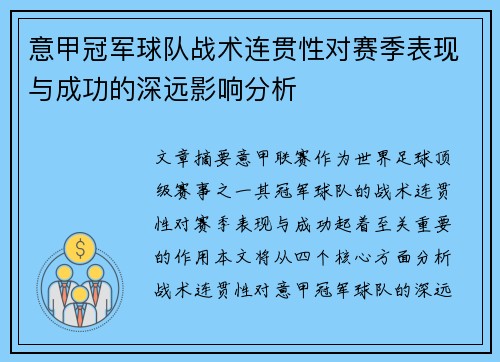 意甲冠军球队战术连贯性对赛季表现与成功的深远影响分析

文章摘要意甲联赛作为世界足球顶级赛事之一其冠军球队的战术连贯性对赛季表现与成功起着至关重要的作用本文将从四个核心方面分析战术连贯性对意甲冠军球队的深远

$